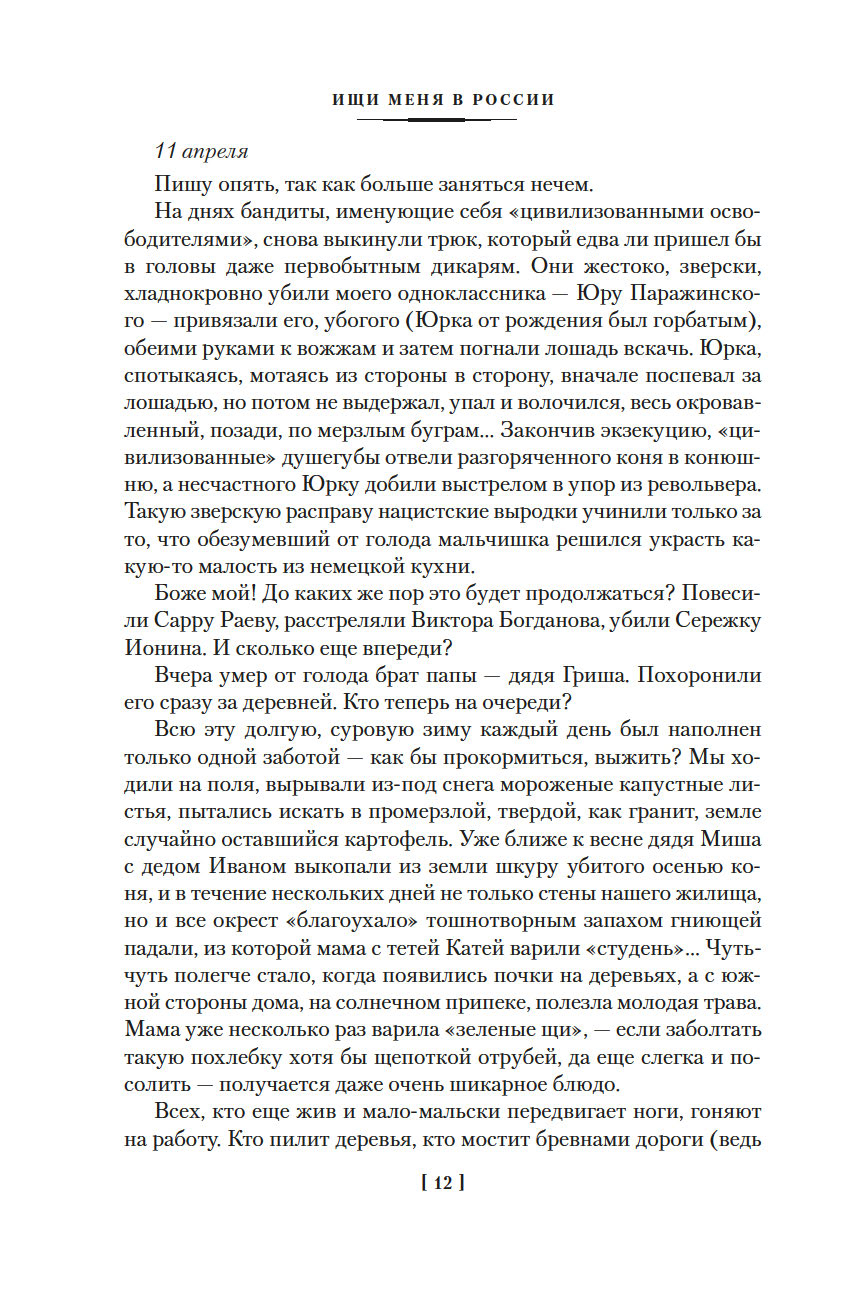 ИЩИ МЕНЯ В РОССИИ

11 апреля

Пишу опять, так как больше заняться нечем.

На днях бандиты, именующие себя «цивилизованными освободителями», снова выкинули трюк, который едва ли пришел бы в головы даже первобытным дикарям. Они жестоко, зверски, хладнокровно убили моего одноклассника — Юру Паражинского — привязали его, убогого (Юрка от рождения был горбатым), обеими руками к вожжам и затем погнали лошадь вскачь. Юрка, спотыкаясь, мотаясь из стороны в сторону, вначале поспевал за лошадью, но потом не выдержал, упал и волочился, весь окровавленный, позади, по мерзлым буграм... Закончив экзекуцию, «цивилизованные» душегубы отвели разгоряченного коня в конюшню, а несчастного Юрку добили выстрелом в упор из револьвера. Такую зверскую расправу нацистские выродки учинили только за то, что обезумевший от голода мальчишка решился украсть какую-то малость из немецкой кухни.

Боже мой! До каких же пор это будет продолжаться? Повесили Сарру Раеву, расстреляли Виктора Богданова, убили Сережку Ионина. И сколько еще впереди?

Вчера умер от голода брат папы — дядя Гриша. Похоронили его сразу за деревней. Кто теперь на очереди?

Всю эту долгую, суровую зиму каждый день был наполнен только одной заботой — как бы прокормиться, выжить? Мы ходили на поля, вырывали из-под снега мороженые капустные листья, пытались искать в промерзлой, твердой, как гранит, земле случайно оставшийся картофель. Уже ближе к весне дядя Миша с дедом Иваном выкопали из земли шкуру убитого осенью коня, и в течение нескольких дней не только стены нашего жилища, но и все окрест «благоухало» тошнотворным запахом гниющей падали, из которой мама с тетей Катей варили «студень»... Чуть-чуть полегче стало, когда появились почки на деревьях, а с южной стороны дома, на солнечном припеке, полезла молодая трава. Мама уже несколько раз варила «зеленые щи», — если заболтать такую похлебку хотя бы щепоткой отрубей, да еще слегка и посолить — получается даже очень шикарное блюдо.

Всех, кто еще жив и мало-мальски передвигает ноги, гоняют на работу. Кто пилит деревья, кто мостит бревнами дороги (ведь

[ 12 ]